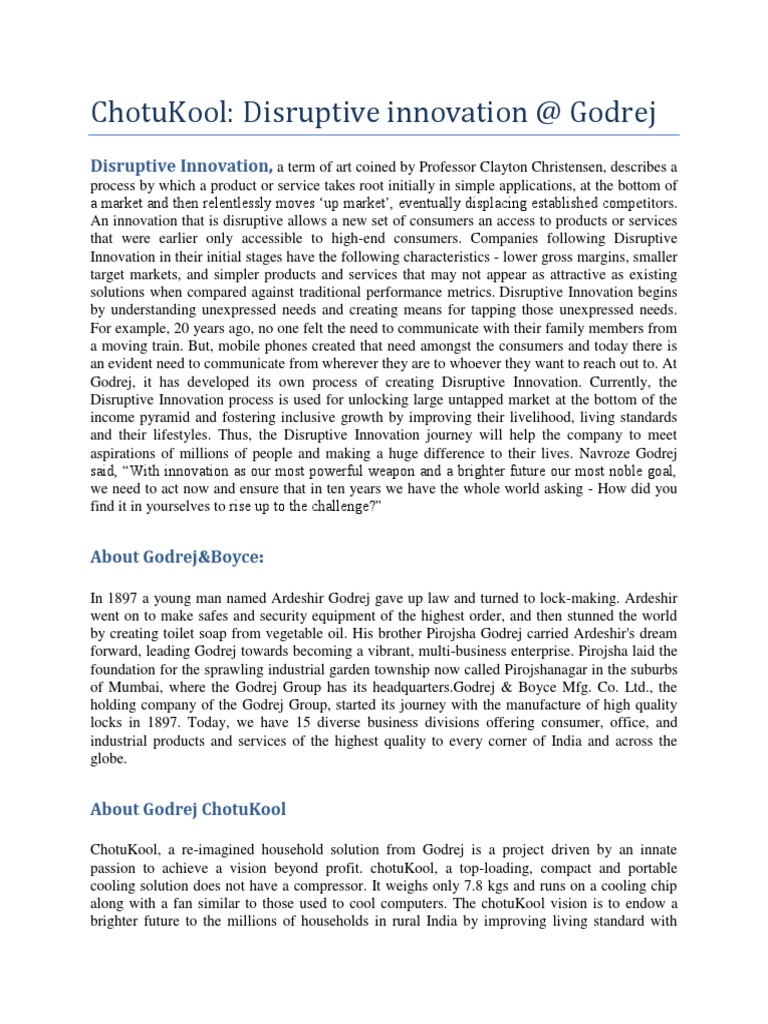 ChotuKool: Disruptive innovation @ Godrej

Disruptive Innovation, a term of art coined by Professor Clayton Christensen, describes a process by which a product or service takes root initially in simple applications, at the bottom of a market and then relentlessly moves 'up market', eventually displacing established competitors. An innovation that is disruptive allows a new set of consumers an access to products or services that were earlier only accessible to high-end consumers. Companies following Disruptive Innovation in their initial stages have the following characteristics - lower gross margins, smaller target markets, and simpler products and services that may not appear as attractive as existing solutions when compared against traditional performance metrics. Disruptive Innovation begins by understanding unexpressed needs and creating means for tapping those unexpressed needs. For example, 20 years ago, no one felt the need to communicate with their family members from a moving train. But, mobile phones created that need amongst the consumers and today there is an evident need to communicate from wherever they are to whoever they want to reach out to. At Godrej, it has developed its own process of creating Disruptive Innovation. Currently, the Disruptive Innovation process is used for unlocking large untapped market at the bottom of the income pyramid and fostering inclusive growth by improving their livelihood, living standards and their lifestyles. Thus, the Disruptive Innovation journey will help the company to meet aspirations of millions of people and making a huge difference to their lives. Navroze Godrej said, "With innovation as our most powerful weapon and a brighter future our most noble goal, we need to act now and ensure that in ten years we have the whole world asking - How did you find it in yourselves to rise up to the challenge?"

About Godrej&Boyce:

In 1897 a young man named Ardeshir Godrej gave up law and turned to lock-making. Ardeshir went on to make safes and security equipment of the highest order, and then stunned the world by creating toilet soap from vegetable oil. His brother Pirojsha Godrej carried Ardeshir's dream forward, leading Godrej towards becoming a vibrant, multi-business enterprise. Pirojsha laid the foundation for the sprawling industrial garden township now called Pirojshanagar in the suburbs of Mumbai, where the Godrej Group has its headquarters.Godrej & Boyce Mfg. Co. Ltd., the holding company of the Godrej Group, started its journey with the manufacture of high quality locks in 1897. Today, we have 15 diverse business divisions offering consumer, office, and industrial products and services of the highest quality to every corner of India and across the globe.

About Godrej ChotuKool

ChotuKool, a re-imagined household solution from Godrej is a project driven by an innate passion to achieve a vision beyond profit. chotuKool, a top-loading, compact and portable cooling solution does not have a compressor. It weighs only 7.8 kgs and runs on a cooling chip along with a fan similar to those used to cool computers. The chotuKool vision is to endow a brighter future to the millions of households in rural India by improving living standard with